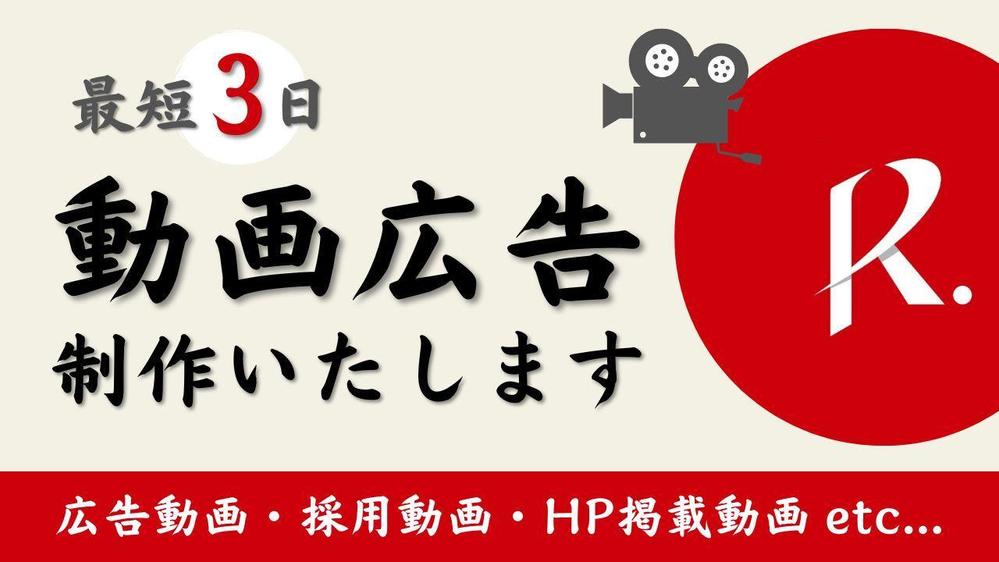 最短3日

動画広告
制作いたします

R.

広告動画・採用動画・HP掲載動画 etc...